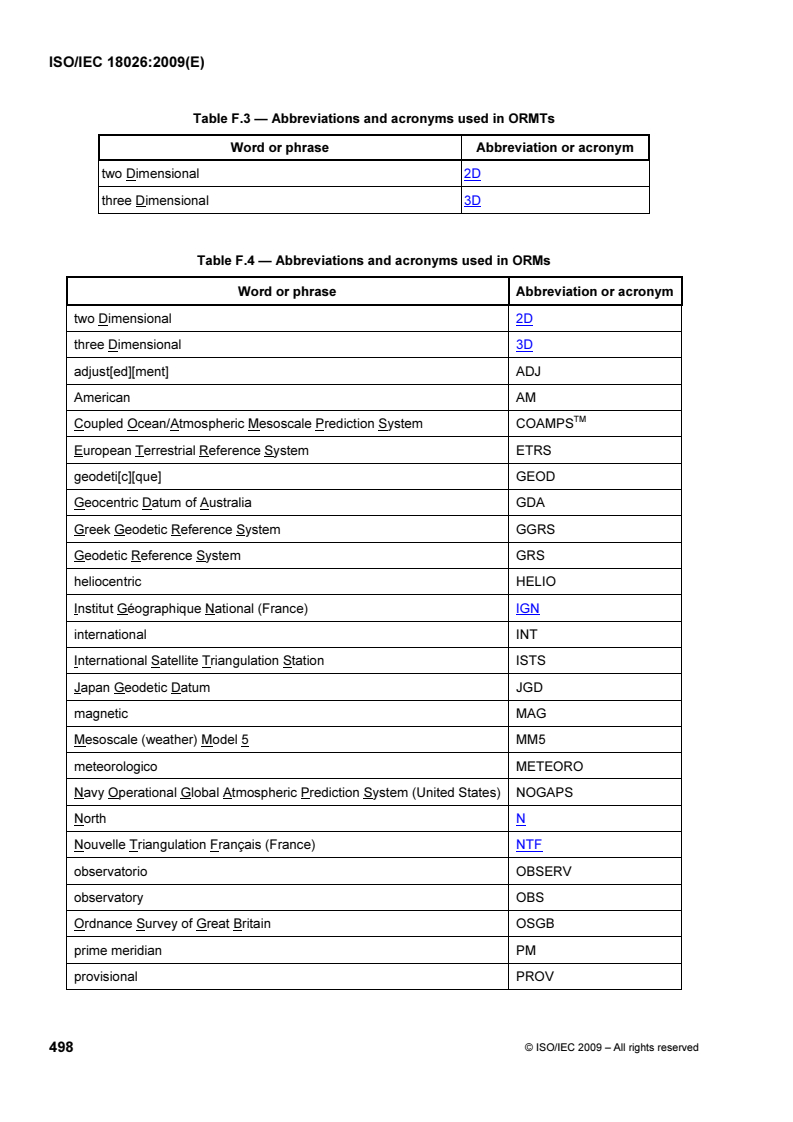 ISO/IEC 18026:2009(E)

Table F.3 — Abbreviations and acronyms used in ORMTs

| Word or phrase | Abbreviation or acronym |
|---|---|
| two Dimensional | 2D |
| three Dimensional | 3D |

Table F.4 — Abbreviations and acronyms used in ORMs

| Word or phrase | Abbreviation or acronym |
|---|---|
| two Dimensional | 2D |
| three Dimensional | 3D |
| adjust[ed][ment] | ADJ |
| American | AM |
| Coupled Ocean/Atmospheric Mesoscale Prediction System | COAMPS$^{TM}$ |
| European Terrestrial Reference System | ETRS |
| geodeti[c][que] | GEOD |
| Geocentric Datum of Australia | GDA |
| Greek Geodetic Reference System | GGRS |
| Geodetic Reference System | GRS |
| heliocentric | HELIO |
| Institut Géographique National (France) | IGN |
| international | INT |
| International Satellite Triangulation Station | ISTS |
| Japan Geodetic Datum | JGD |
| magnetic | MAG |
| Mesoscale (weather) Model 5 | MM5 |
| meteorologico | METEORO |
| Navy Operational Global Atmospheric Prediction System (United States) | NOGAPS |
| North | N |
| Nouvelle Triangulation Français (France) | NTF |
| observatorio | OBSERV |
| observatory | OBS |
| Ordnance Survey of Great Britain | OSGB |
| prime meridian | PM |
| provisional | PROV |

498

© ISO/IEC 2009 – All rights reserved